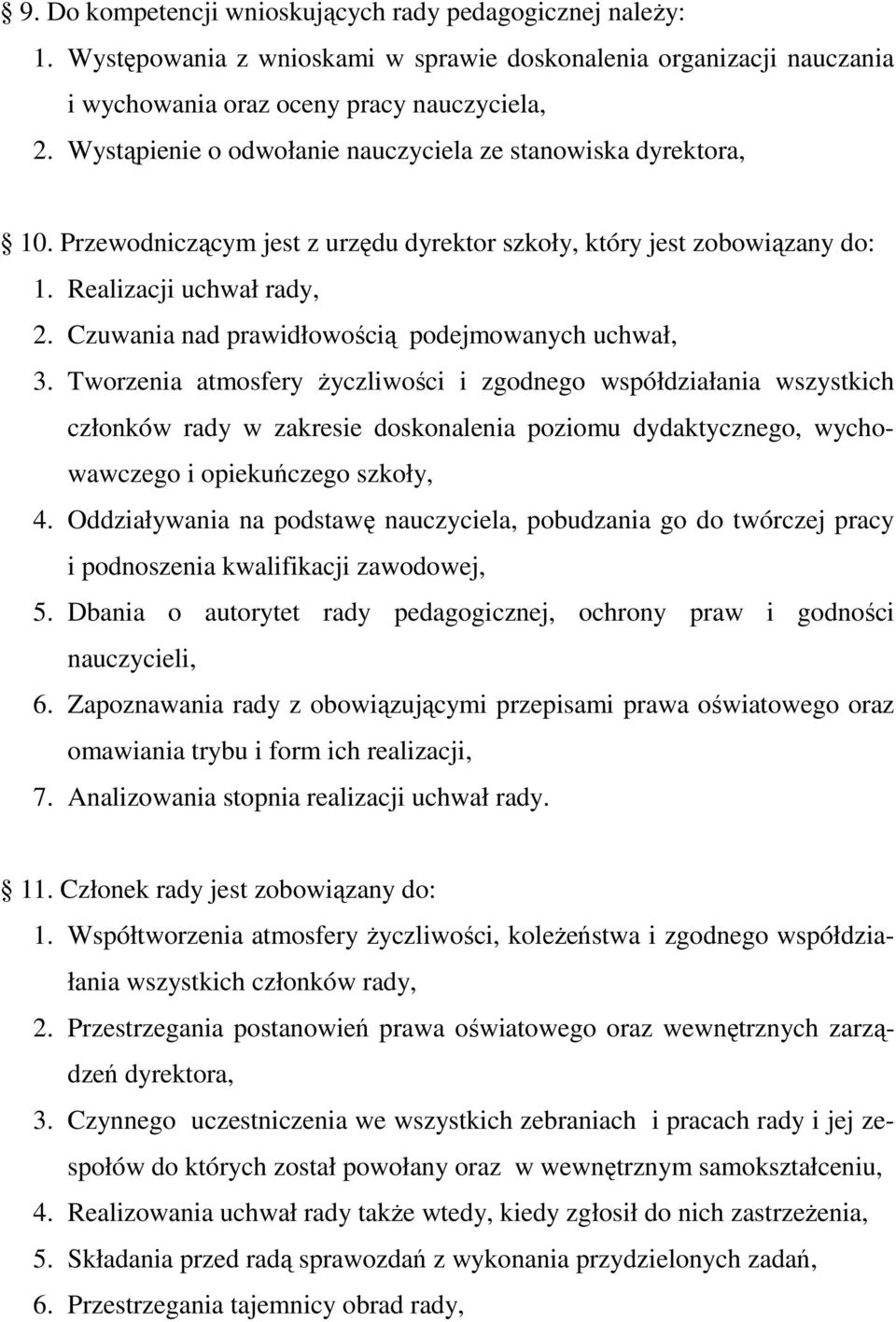 § 9. Do kompetencji wnioskujących rady pedagogicznej należy:
1. Występowania z wnioskami w sprawie doskonalenia organizacji nauczania i wychowania oraz oceny pracy nauczyciela,
2. Wystąpienie o odwołanie nauczyciela ze stanowiska dyrektora,

§ 10. Przewodniczącym jest z urzędu dyrektor szkoły, który jest zobowiązany do:
1. Realizacji uchwał rady,
2. Czuwania nad prawidłowością podejmowanych uchwał,
3. Tworzenia atmosfery życzliwości i zgodnego współdziałania wszystkich członków rady w zakresie doskonalenia poziomu dydaktycznego, wychowawczego i opiekuńczego szkoły,
4. Oddziaływania na podstawę nauczyciela, pobudzania go do twórczej pracy i podnoszenia kwalifikacji zawodowej,
5. Dbania o autorytet rady pedagogicznej, ochrony praw i godności nauczycieli,
6. Zapoznawania rady z obowiązującymi przepisami prawa oświatowego oraz omawiania trybu i form ich realizacji,
7. Analizowania stopnia realizacji uchwał rady.

§ 11. Członek rady jest zobowiązany do:
1. Współtworzenia atmosfery życzliwości, koleżeństwa i zgodnego współdziałania wszystkich członków rady,
2. Przestrzegania postanowień prawa oświatowego oraz wewnętrznych zarządzeń dyrektora,
3. Czynnego uczestniczenia we wszystkich zebraniach i pracach rady i jej zespołów do których został powołany oraz w wewnętrznym samokształceniu,
4. Realizowania uchwał rady także wtedy, kiedy zgłosił do nich zastrzeżenia,
5. Składania przed radą sprawozdań z wykonania przydzielonych zadań,
6. Przestrzegania tajemnicy obrad rady,